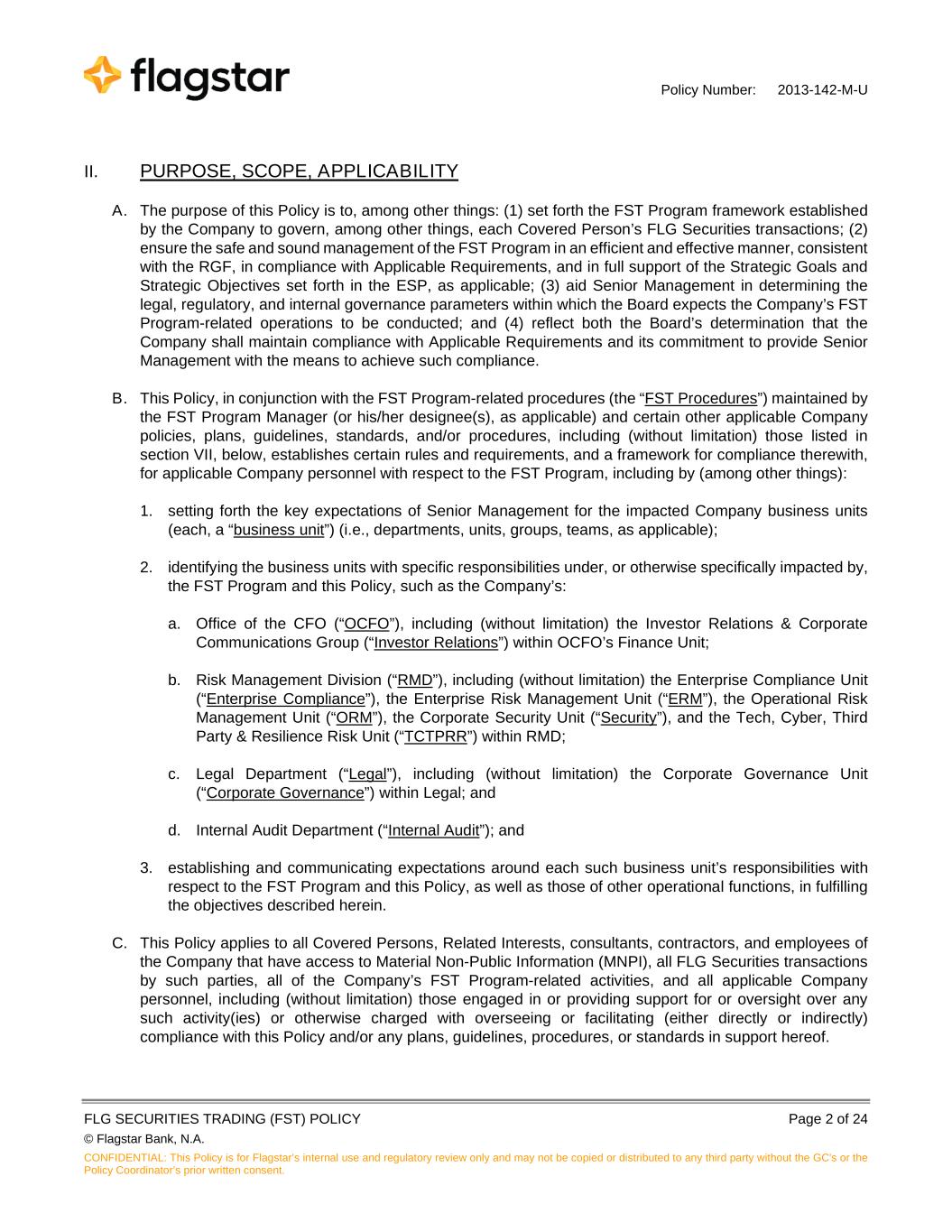 flagstar

Policy Number: 2013-142-M-U

II. PURPOSE, SCOPE, APPLICABILITY

A. The purpose of this Policy is to, among other things: (1) set forth the FST Program framework established by the Company to govern, among other things, each Covered Person's FLG Securities transactions; (2) ensure the safe and sound management of the FST Program in an efficient and effective manner, consistent with the RGF, in compliance with Applicable Requirements, and in full support of the Strategic Goals and Strategic Objectives set forth in the ESP, as applicable; (3) aid Senior Management in determining the legal, regulatory, and internal governance parameters within which the Board expects the Company's FST Program-related operations to be conducted; and (4) reflect both the Board's determination that the Company shall maintain compliance with Applicable Requirements and its commitment to provide Senior Management with the means to achieve such compliance.

B. This Policy, in conjunction with the FST Program-related procedures (the "FST Procedures") maintained by the FST Program Manager (or his/her designee(s), as applicable) and certain other applicable Company policies, plans, guidelines, standards, and/or procedures, including (without limitation) those listed in section VII, below, establishes certain rules and requirements, and a framework for compliance therewith, for applicable Company personnel with respect to the FST Program, including by (among other things):

1. setting forth the key expectations of Senior Management for the impacted Company business units (each, a "business unit") (i.e., departments, units, groups, teams, as applicable);

2. identifying the business units with specific responsibilities under, or otherwise specifically impacted by, the FST Program and this Policy, such as the Company's:

a. Office of the CFO ("OCFO"), including (without limitation) the Investor Relations & Corporate Communications Group ("Investor Relations") within OCFO's Finance Unit;

b. Risk Management Division ("RMD"), including (without limitation) the Enterprise Compliance Unit ("Enterprise Compliance"), the Enterprise Risk Management Unit ("ERM"), the Operational Risk Management Unit ("ORM"), the Corporate Security Unit ("Security"), and the Tech, Cyber, Third Party & Resilience Risk Unit ("TCTPRR") within RMD;

c. Legal Department ("Legal"), including (without limitation) the Corporate Governance Unit ("Corporate Governance") within Legal; and

d. Internal Audit Department ("Internal Audit"); and

3. establishing and communicating expectations around each such business unit's responsibilities with respect to the FST Program and this Policy, as well as those of other operational functions, in fulfilling the objectives described herein.

C. This Policy applies to all Covered Persons, Related Interests, consultants, contractors, and employees of the Company that have access to Material Non-Public Information (MNPI), all FLG Securities transactions by such parties, all of the Company's FST Program-related activities, and all applicable Company personnel, including (without limitation) those engaged in or providing support for or oversight over any such activity(ies) or otherwise charged with overseeing or facilitating (either directly or indirectly) compliance with this Policy and/or any plans, guidelines, procedures, or standards in support hereof.

FLG SECURITIES TRADING (FST) POLICY Page 2 of 24
© Flagstar Bank, N.A.
CONFIDENTIAL: This Policy is for Flagstar's internal use and regulatory review only and may not be copied or distributed to any third party without the GC's or the Policy Coordinator's prior written consent.